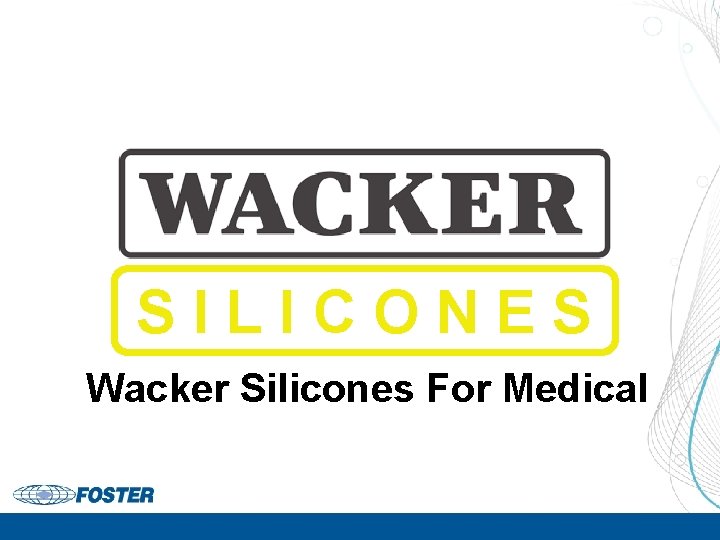 WACKER

SILICONES

Wacker Silicones For Medical

FOSTER